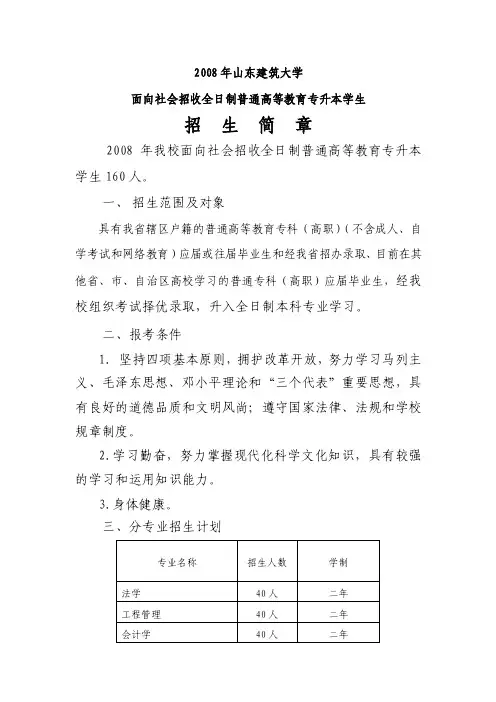 2008年山东建筑大学

面向社会招收全日制普通高等教育专升本学生

招 生 简 章

2008 年我校面向社会招收全日制普通高等教育专升本学生160人。

一、招生范围及对象

具有我省辖区户籍的普通高等教育专科（高职）（不含成人、自学考试和网络教育）应届或往届毕业生和经我省招办录取、目前在其他省、市、自治区高校学习的普通专科（高职）应届毕业生，经我校组织考试择优录取，升入全日制本科专业学习。

二、报考条件

1. 坚持四项基本原则，拥护改革开放，努力学习马列主义、毛泽东思想、邓小平理论和“三个代表”重要思想，具有良好的道德品质和文明风尚；遵守国家法律、法规和学校规章制度。

2.学习勤奋，努力掌握现代化科学文化知识，具有较强的学习和运用知识能力。

3.身体健康。

三、分专业招生计划

| 专业名称 | 招生人数 | 学制 |
|---|---|---|
| 法学 | 40人 | 二年 |
| 工程管理 | 40人 | 二年 |
| 会计学 | 40人 | 二年 |